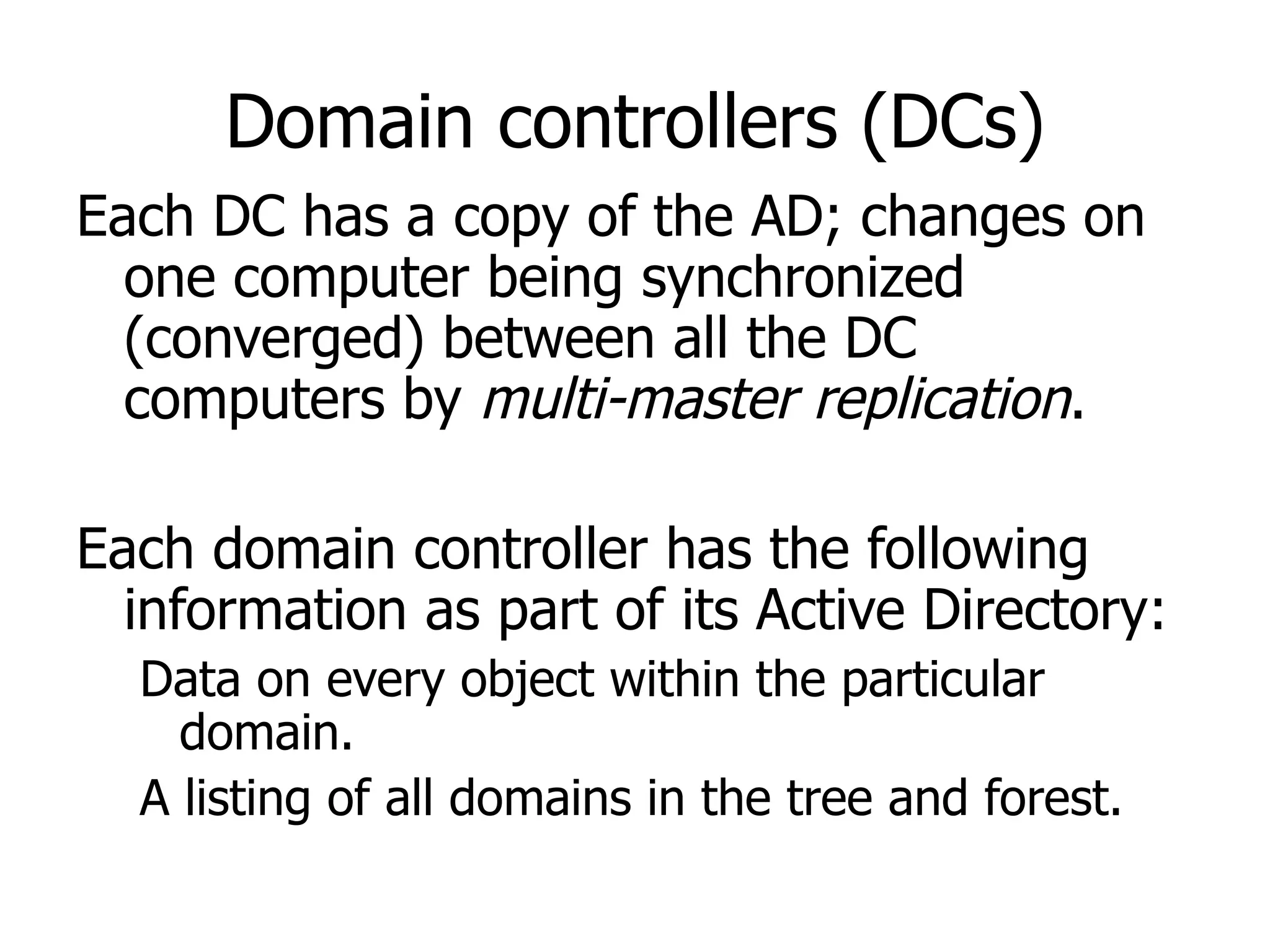 Domain controllers (DCs)

Each DC has a copy of the AD; changes on one computer being synchronized (converged) between all the DC computers by multi-master replication.

Each domain controller has the following information as part of its Active Directory:

Data on every object within the particular domain.

A listing of all domains in the tree and forest.